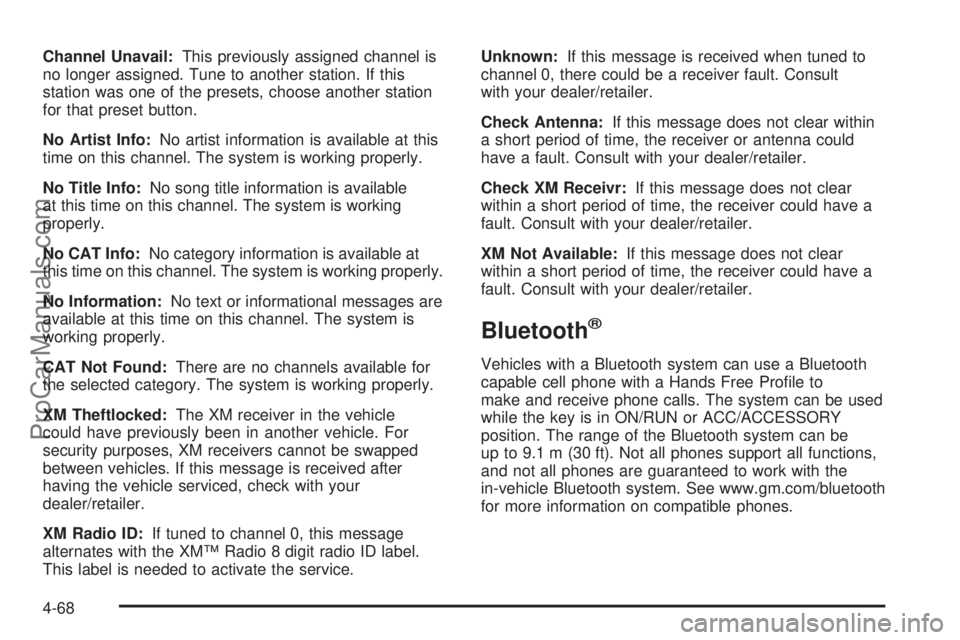 Channel Unavail: This previously assigned channel is no longer assigned. Tune to another station. If this station was one of the presets, choose another station for that preset button.

No Artist Info: No artist information is available at this time on this channel. The system is working properly.

No Title Info: No song title information is available at this time on this channel. The system is working properly.

No CAT Info: No category information is available at this time on this channel. The system is working properly.

No Information: No text or informational messages are available at this time on this channel. The system is working properly.

CAT Not Found: There are no channels available for the selected category. The system is working properly.

XM Theftlocked: The XM receiver in the vehicle could have previously been in another vehicle. For security purposes, XM receivers cannot be swapped between vehicles. If this message is received after having the vehicle serviced, check with your dealer/retailer.

XM Radio ID: If tuned to channel 0, this message alternates with the XM™ Radio 8 digit radio ID label. This label is needed to activate the service.

Unknown: If this message is received when tuned to channel 0, there could be a receiver fault. Consult with your dealer/retailer.

Check Antenna: If this message does not clear within a short period of time, the receiver or antenna could have a fault. Consult with your dealer/retailer.

Check XM Receivr: If this message does not clear within a short period of time, the receiver could have a fault. Consult with your dealer/retailer.

XM Not Available: If this message does not clear within a short period of time, the receiver could have a fault. Consult with your dealer/retailer.

Bluetooth®

Vehicles with a Bluetooth system can use a Bluetooth capable cell phone with a Hands Free Profile to make and receive phone calls. The system can be used while the key is in ON/RUN or ACC/ACCESSORY position. The range of the Bluetooth system can be up to 9.1 m (30 ft). Not all phones support all functions, and not all phones are guaranteed to work with the in-vehicle Bluetooth system. See www.gm.com/bluetooth for more information on compatible phones.

4-68

ProCarManuals.com

carmanualsonline.info